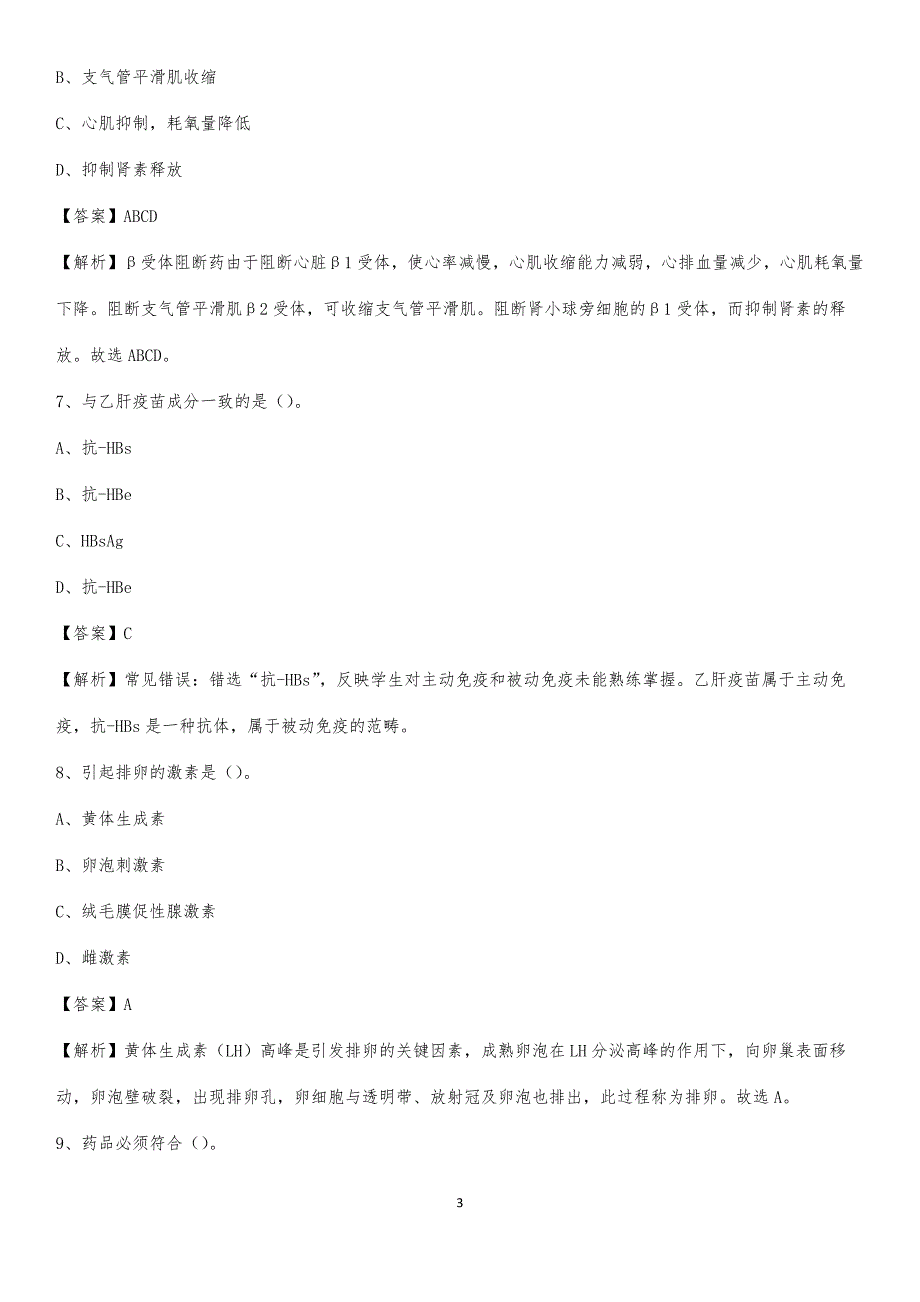 B、支气管平滑肌收缩

C、心肌抑制，耗氧量降低

D、抑制肾素释放

【答案】ABCD

【解析】β受体阻断药由于阻断心脏β1受体，使心率减慢，心肌收缩能力减弱，心排血量减少，心肌耗氧量下降。阻断支气管平滑肌β2受体，可收缩支气管平滑肌。阻断肾小球旁细胞的β1受体，而抑制肾素的释放。故选ABCD。

7、与乙肝疫苗成分一致的是()。

A、抗-HBs

B、抗-HBe

C、HBsAg

D、抗-HBe

【答案】C

【解析】常见错误：错选“抗-HBs”，反映学生对主动免疫和被动免疫未能熟练掌握。乙肝疫苗属于主动免疫，抗-HBs是一种抗体，属于被动免疫的范畴。

8、引起排卵的激素是()。

A、黄体生成素

B、卵泡刺激素

C、绒毛膜促性腺激素

D、雌激素

【答案】A

【解析】黄体生成素（LH）高峰是引发排卵的关键因素，成熟卵泡在LH分泌高峰的作用下，向卵巢表面移动，卵泡壁破裂，出现排卵孔，卵细胞与透明带、放射冠及卵泡也排出，此过程称为排卵。故选A。

9、药品必须符合()。

3